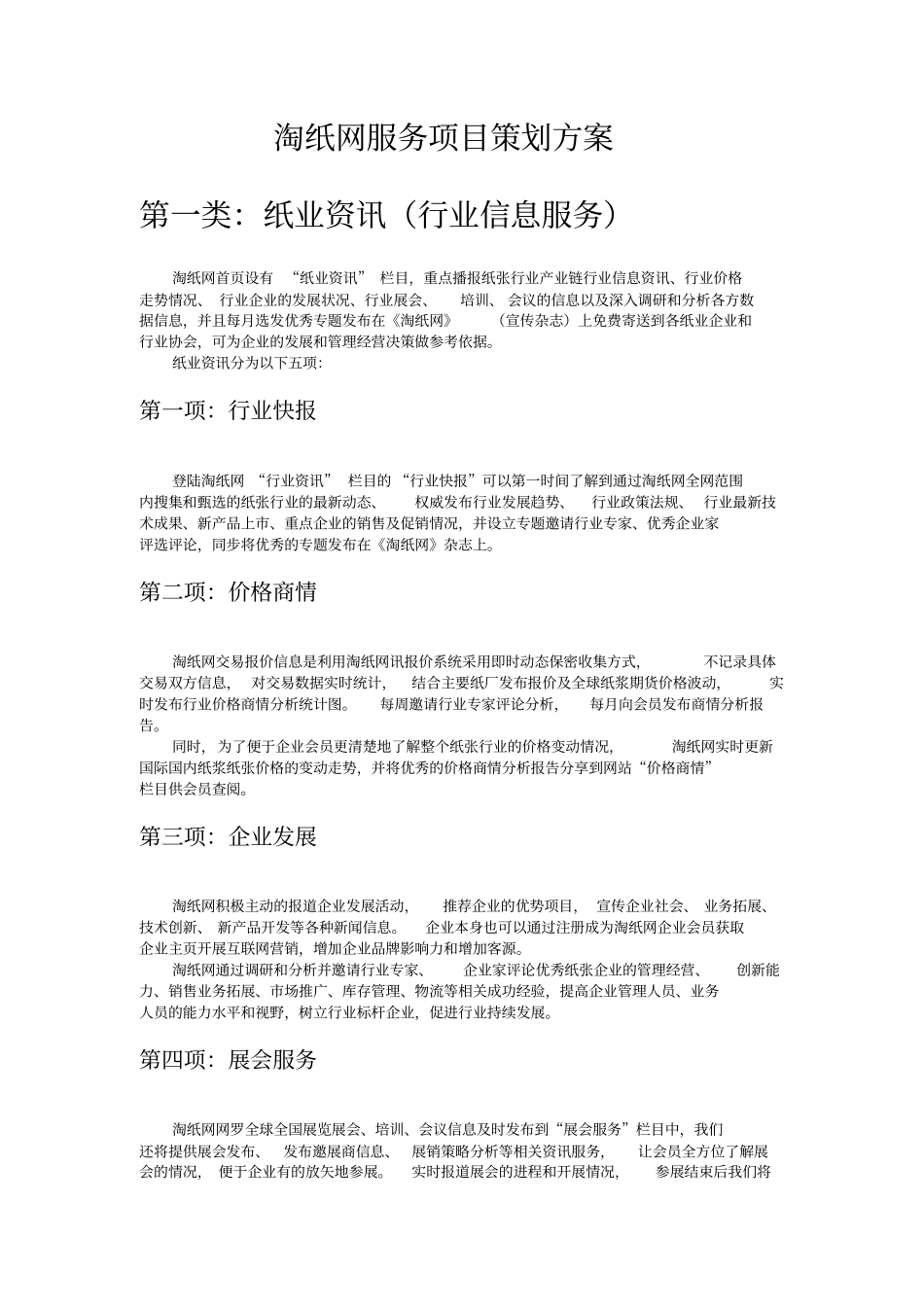 淘纸网服务项目策划方案

第一类：纸业资讯（行业信息服务）

淘纸网首页设有 “纸业资讯” 栏目，重点播报纸张行业产业链行业信息资讯、行业价格走势情况、 行业企业的发展状况、行业展会、 培训、 会议的信息以及深入调研和分析各方数据信息，并且每月选发优秀专题发布在《淘纸网》 （宣传杂志）上免费寄送到各纸业企业和行业协会，可为企业的发展和管理经营决策做参考依据。

纸业资讯分为以下五项：

第一项：行业快报

登陆淘纸网 “行业资讯” 栏目的 “行业快报”可以第一时间了解到通过淘纸网全网范围内搜集和甄选的纸张行业的最新动态、 权威发布行业发展趋势、 行业政策法规、 行业最新技术成果、新产品上市、重点企业的销售及促销情况，并设立专题邀请行业专家、优秀企业家评选评论，同步将优秀的专题发布在《淘纸网》杂志上。

第二项：价格商情

淘纸网交易报价信息是利用淘纸网讯报价系统采用即时动态保密收集方式， 不记录具体交易双方信息， 对交易数据实时统计， 结合主要纸厂发布报价及全球纸浆期货价格波动， 实时发布行业价格商情分析统计图。 每周邀请行业专家评论分析， 每月向会员发布商情分析报告。

同时， 为了便于企业会员更清楚地了解整个纸张行业的价格变动情况， 淘纸网实时更新国际国内纸浆纸张价格的变动走势，并将优秀的价格商情分析报告分享到网站“价格商情”栏目供会员查阅。

第三项：企业发展

淘纸网积极主动的报道企业发展活动， 推荐企业的优势项目， 宣传企业社会、 业务拓展、技术创新、 新产品开发等各种新闻信息。 企业本身也可以通过注册成为淘纸网企业会员获取企业主页开展互联网营销，增加企业品牌影响力和增加客源。

淘纸网通过调研和分析并邀请行业专家、 企业家评论优秀纸张企业的管理经营、 创新能力、销售业务拓展、市场推广、库存管理、物流等相关成功经验，提高企业管理人员、业务人员的能力水平和视野，树立行业标杆企业，促进行业持续发展。

第四项：展会服务

淘纸网网罗全球全国展览展会、培训、会议信息及时发布到“展会服务”栏目中，我们还将提供展会发布、 发布邀展商信息、 展销策略分析等相关资讯服务， 让会员全方位了解展会的情况， 便于企业有的放矢地参展。 实时报道展会的进程和开展情况， 参展结束后我们将